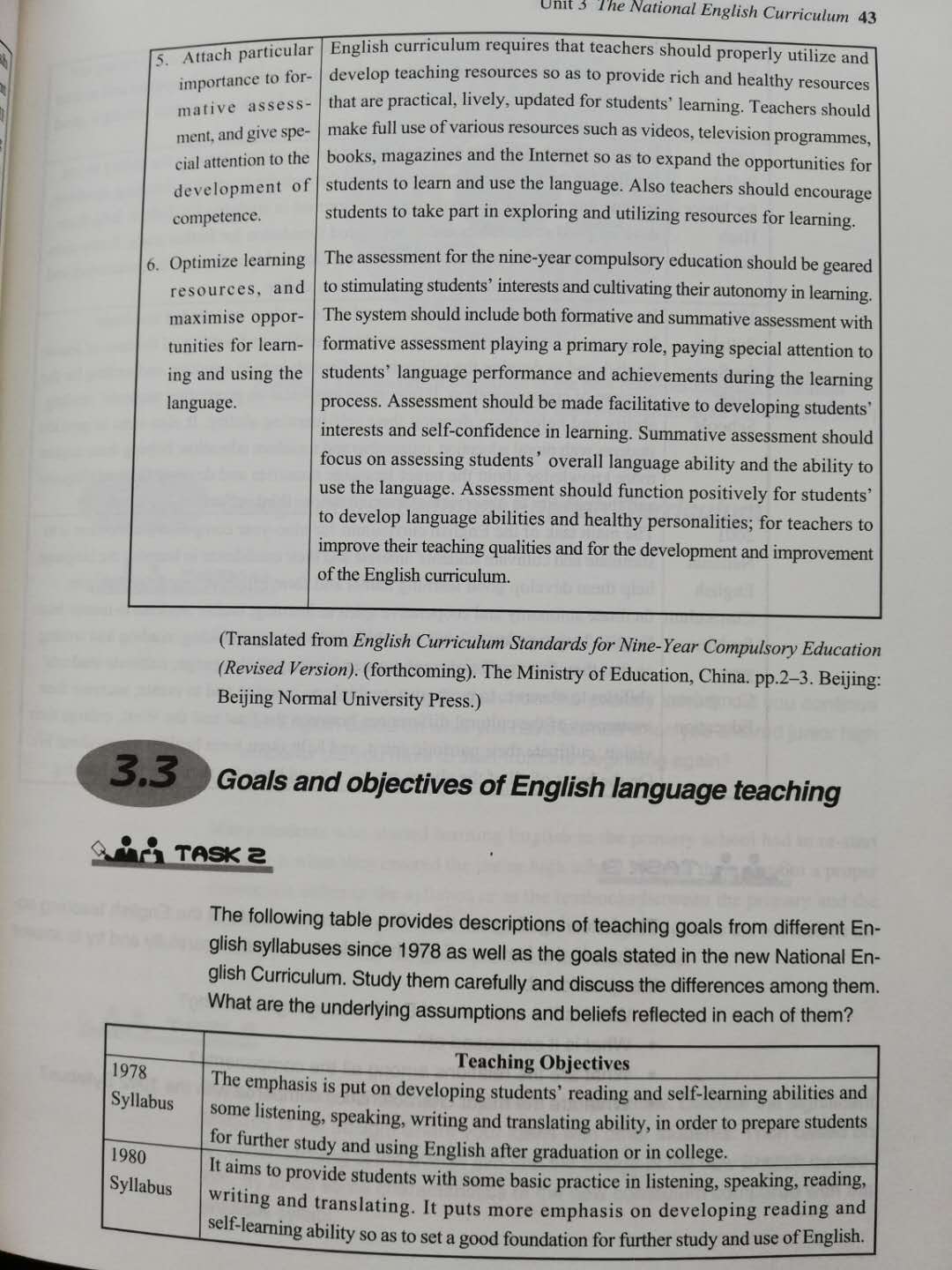 Unit 3 The National English Curriculum 43

| | |
|---|---|
| 5. Attach particular importance to formative assessment, and give special attention to the development of competence. | English curriculum requires that teachers should properly utilize and develop teaching resources so as to provide rich and healthy resources that are practical, lively, updated for students' learning. Teachers should make full use of various resources such as videos, television programmes, books, magazines and the Internet so as to expand the opportunities for students to learn and use the language. Also teachers should encourage students to take part in exploring and utilizing resources for learning. |
| 6. Optimize learning resources, and maximise opportunities for learning and using the language. | The assessment for the nine-year compulsory education should be geared to stimulating students' interests and cultivating their autonomy in learning. The system should include both formative and summative assessment with formative assessment playing a primary role, paying special attention to students' language performance and achievements during the learning process. Assessment should be made facilitative to developing students' interests and self-confidence in learning. Summative assessment should focus on assessing students' overall language ability and the ability to use the language. Assessment should function positively for students' to develop language abilities and healthy personalities; for teachers to improve their teaching qualities and for the development and improvement of the English curriculum. |

(Translated from English Curriculum Standards for Nine-Year Compulsory Education (Revised Version). (forthcoming). The Ministry of Education, China. pp.2–3. Beijing: Beijing Normal University Press.)

3.3 Goals and objectives of English language teaching

TASK 2

The following table provides descriptions of teaching goals from different English syllabuses since 1978 as well as the goals stated in the new National English Curriculum. Study them carefully and discuss the differences among them. What are the underlying assumptions and beliefs reflected in each of them?

| | Teaching Objectives |
|---|---|
| 1978 Syllabus | The emphasis is put on developing students' reading and self-learning abilities and some listening, speaking, writing and translating ability, in order to prepare students for further study and using English after graduation or in college. |
| 1980 Syllabus | It aims to provide students with some basic practice in listening, speaking, reading, writing and translating. It puts more emphasis on developing reading and self-learning ability so as to set a good foundation for further study and use of English. |